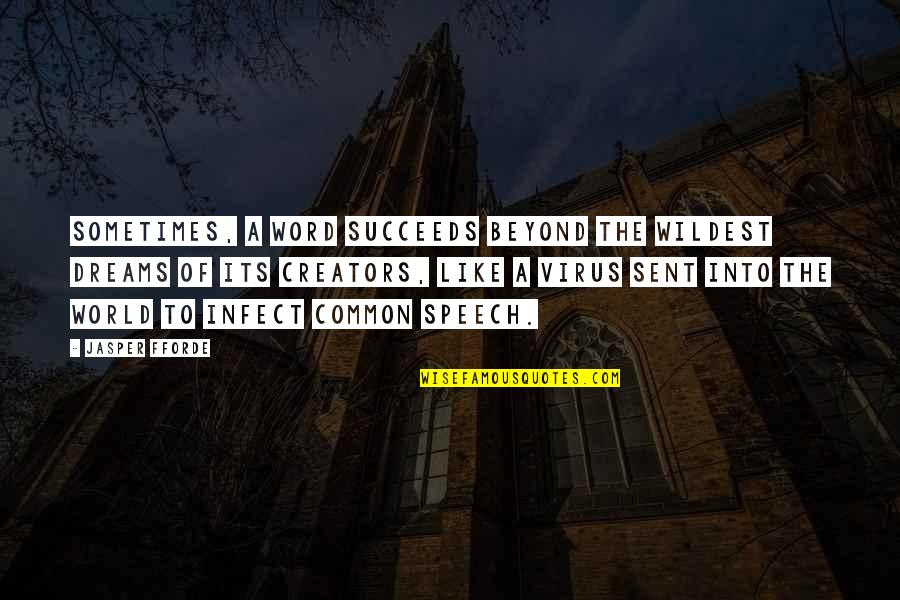 SOMETIMES, A WORD SUCCEEDS BEYOND THE WILDEST DREAMS OF ITS CREATORS, LIKE A VIRUS SENT INTO THE WORLD TO INFECT COMMON SPEECH.

- JASPER FFORDE

WISEFAMOUSQUOTES.COM